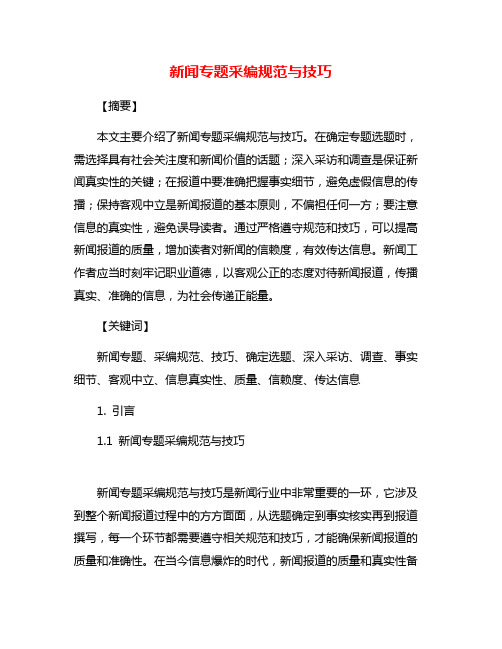 新闻专题采编规范与技巧

【摘要】

本文主要介绍了新闻专题采编规范与技巧。在确定专题选题时，需选择具有社会关注度和新闻价值的话题；深入采访和调查是保证新闻真实性的关键；在报道中要准确把握事实细节，避免虚假信息的传播；保持客观中立是新闻报道的基本原则，不偏袒任何一方；要注意信息的真实性，避免误导读者。通过严格遵守规范和技巧，可以提高新闻报道的质量，增加读者对新闻的信赖度，有效传达信息。新闻工作者应当时刻牢记职业道德，以客观公正的态度对待新闻报道，传播真实、准确的信息，为社会传递正能量。

【关键词】

新闻专题、采编规范、技巧、确定选题、深入采访、调查、事实细节、客观中立、信息真实性、质量、信赖度、传达信息

1. 引言

1.1 新闻专题采编规范与技巧

新闻专题采编规范与技巧是新闻行业中非常重要的一环，它涉及到整个新闻报道过程中的方方面面，从选题确定到事实核实再到报道撰写，每一个环节都需要遵守相关规范和技巧，才能确保新闻报道的质量和准确性。在当今信息爆炸的时代，新闻报道的质量和真实性备